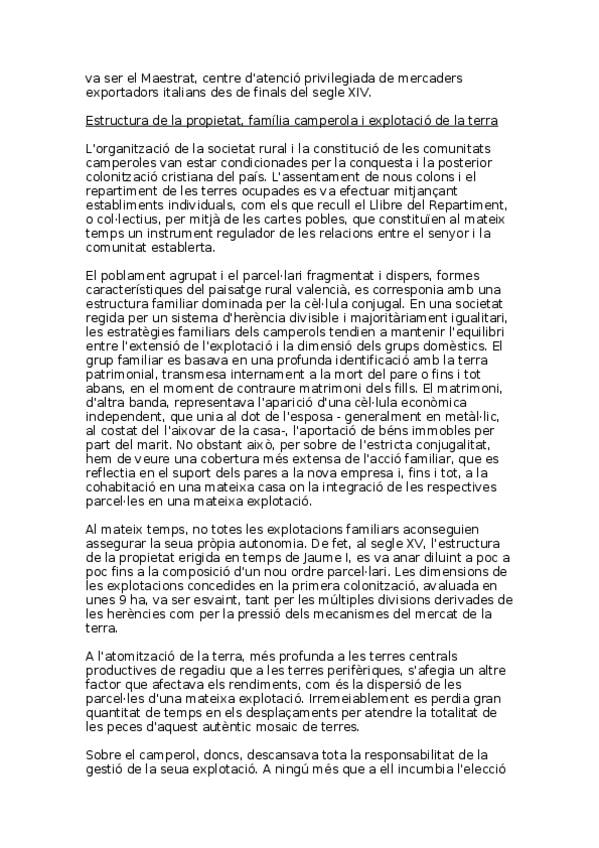 va ser el Maestrat, centre d'atenció privilegiada de mercaders exportadors italians des de finals del segle XIV.

Estructura de la propietat, família camperola i explotació de la terra

L'organització de la societat rural i la constitució de les comunitats camperoles van estar condicionades per la conquesta i la posterior colonització cristiana del país. L'assentament de nous colons i el repartiment de les terres ocupades es va efectuar mitjançant establiments individuals, com els que recull el Llibre del Repartiment, o col·lectius, per mitjà de les cartes pobles, que constituïen al mateix temps un instrument regulador de les relacions entre el senyor i la comunitat establerta.

El poblament agrupat i el parcel·lari fragmentat i dispers, formes característiques del paisatge rural valencià, es corresponia amb una estructura familiar dominada per la cèl·lula conjugal. En una societat regida per un sistema d'herència divisible i majoritàriament igualitari, les estratègies familiars dels camperols tendien a mantenir l'equilibri entre l'extensió de l'explotació i la dimensió dels grups domèstics. El grup familiar es basava en una profunda identificació amb la terra patrimonial, transmesa internament a la mort del pare o fins i tot abans, en el moment de contraure matrimoni dels fills. El matrimoni, d'altra banda, representava l'aparició d'una cèl·lula econòmica independent, que unia al dot de l'esposa - generalment en metàl·lic, al costat del l'aixovar de la casa-, l'aportació de béns immobles per part del marit. No obstant això, per sobre de l'estricta conjugalitat, hem de veure una cobertura més extensa de l'acció familiar, que es reflectia en el suport dels pares a la nova empresa i, fins i tot, a la cohabitació en una mateixa casa on la integració de les respectives parcel·les en una mateixa explotació.

Al mateix temps, no totes les explotacions familiars aconseguien assegurar la seua pròpia autonomia. De fet, al segle XV, l'estructura de la propietat erigida en temps de Jaume I, es va anar diluint a poc a poc fins a la composició d'un nou ordre parcel·lari. Les dimensions de les explotacions concedides en la primera colonització, avaluada en unes 9 ha, va ser esvaint, tant per les múltiples divisions derivades de les herències com per la pressió dels mecanismes del mercat de la terra.

A l'atomització de la terra, més profunda a les terres centrals productives de regadiu que a les terres perifèriques, s'afegia un altre factor que afectava els rendiments, com és la dispersió de les parcel·les d'una mateixa explotació. Irremeiablement es perdia gran quantitat de temps en els desplaçaments per atendre la totalitat de les peces d'aquest autèntic mosaic de terres.

Sobre el camperol, doncs, descansava tota la responsabilitat de la gestió de la seua explotació. A ningú més que a ell incumbia l'elecció